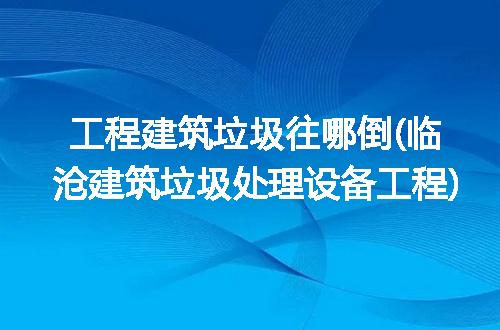 工程建筑垃圾往哪倒(临沧建筑垃圾处理设备工程)